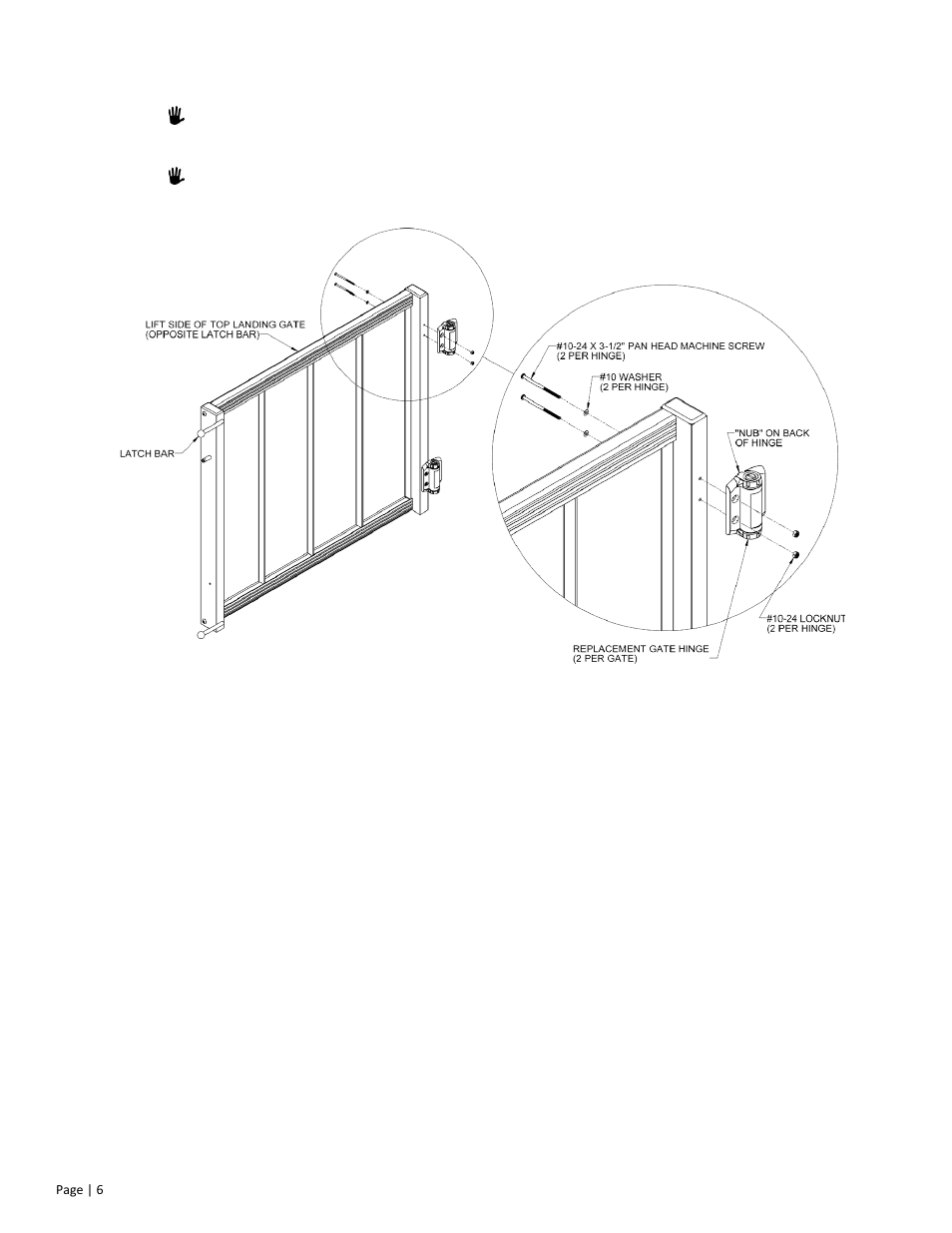 LIFT SIDE OF TOP LANDING GATE (OPPOSITE LATCH BAR)

LATCH BAR

#10-24 X 3-1/2" PAN HEAD MACHINE SCREW (2 PER HINGE)

#10 WASHER (2 PER HINGE)

"NUB" ON BACK OF HINGE

#10-24 LOCKNUT (2 PER HINGE)

REPLACEMENT GATE HINGE (2 PER GATE)

Page | 6